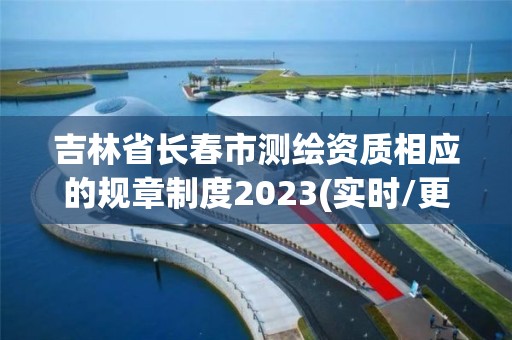 吉林省长春市测绘资质相应的规章制度2023(实时/更